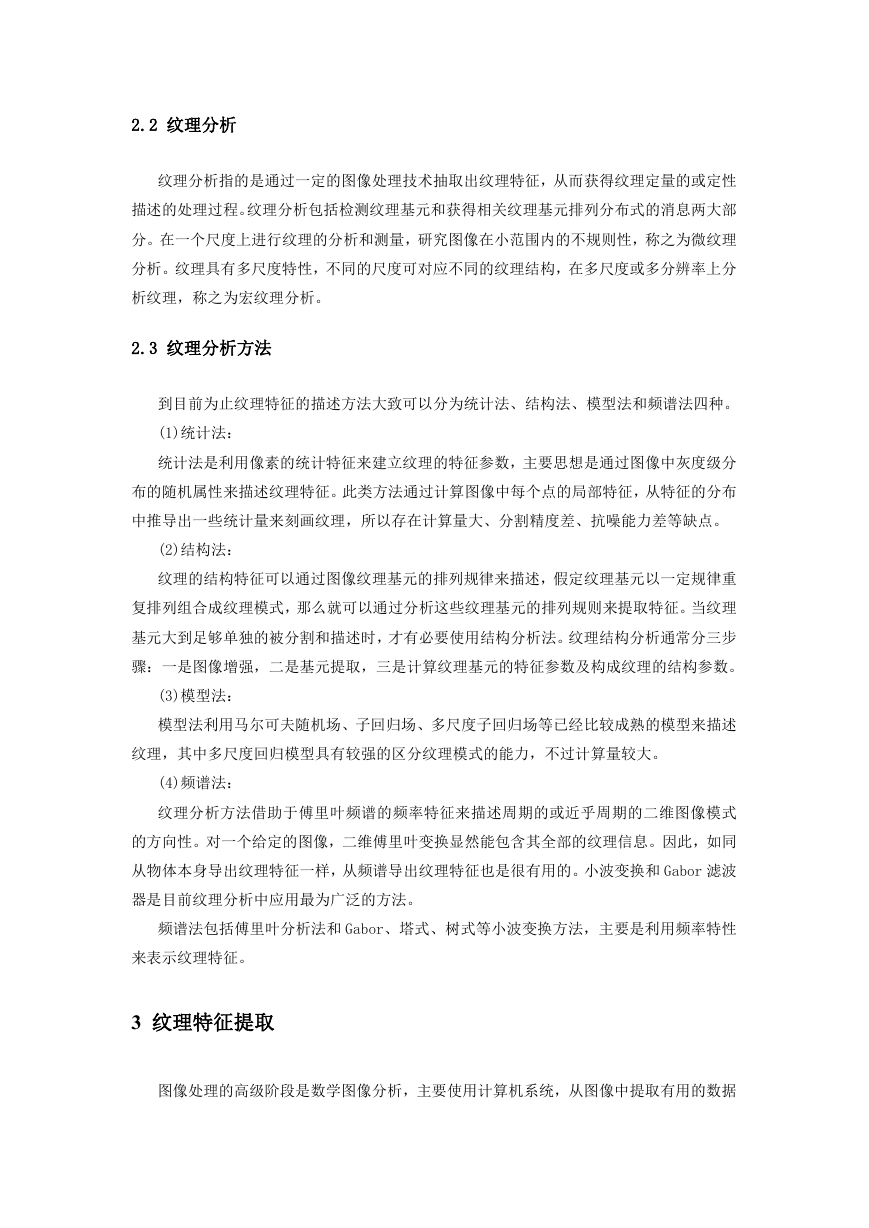 2.2 纹理分析

纹理分析指的是通过一定的图像处理技术抽取出纹理特征，从而获得纹理定量的或定性描述的处理过程。纹理分析包括检测纹理基元和获得相关纹理基元排列分布式的消息两大部分。在一个尺度上进行纹理的分析和测量，研究图像在小范围内的不规则性，称之为微纹理分析。纹理具有多尺度特性，不同的尺度可对应不同的纹理结构，在多尺度或多分辨率上分析纹理，称之为宏纹理分析。

2.3 纹理分析方法

到目前为止纹理特征的描述方法大致可以分为统计法、结构法、模型法和频谱法四种。

(1)统计法：

统计法是利用像素的统计特征来建立纹理的特征参数，主要思想是通过图像中灰度级分布的随机属性来描述纹理特征。此类方法通过计算图像中每个点的局部特征，从特征的分布中推导出一些统计量来刻画纹理，所以存在计算量大、分割精度差、抗噪能力差等缺点。

(2)结构法：

纹理的结构特征可以通过图像纹理基元的排列规律来描述，假定纹理基元以一定规律重复排列组合成纹理模式，那么就可以通过分析这些纹理基元的排列规则来提取特征。当纹理基元大到足够单独的被分割和描述时，才有必要使用结构分析法。纹理结构分析通常分三步骤：一是图像增强，二是基元提取，三是计算纹理基元的特征参数及构成纹理的结构参数。

(3)模型法：

模型法利用马尔可夫随机场、子回归场、多尺度子回归场等已经比较成熟的模型来描述纹理，其中多尺度回归模型具有较强的区分纹理模式的能力，不过计算量较大。

(4)频谱法：

纹理分析方法借助于傅里叶频谱的频率特征来描述周期的或近乎周期的二维图像模式的方向性。对一个给定的图像，二维傅里叶变换显然能包含其全部的纹理信息。因此，如同从物体本身导出纹理特征一样，从频谱导出纹理特征也是很有用的。小波变换和Gabor滤波器是目前纹理分析中应用最为广泛的方法。

频谱法包括傅里叶分析法和Gabor、塔式、树式等小波变换方法，主要是利用频率特性来表示纹理特征。

3 纹理特征提取

图像处理的高级阶段是数学图像分析，主要使用计算机系统，从图像中提取有用的数据